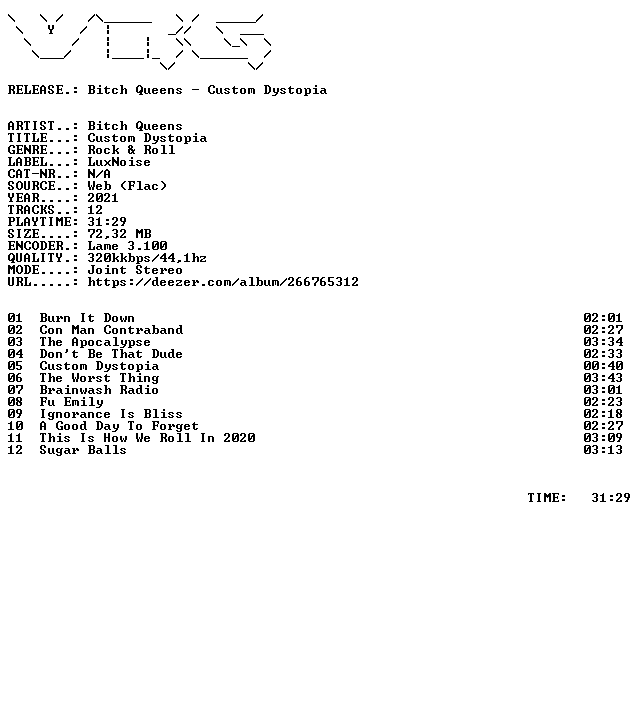 RELEASE.: Bitch Queens - Custom Dystopia

ARTIST..: Bitch Queens
TITLE...: Custom Dystopia
GENRE...: Rock & Roll
LABEL...: LuxNoise
CAT-NR..: N/A
SOURCE..: Web (Flac)
YEAR....: 2021
TRACKS..: 12
PLAYTIME: 31:29
SIZE....: 72,32 MB
ENCODER.: Lame 3.100
QUALITY.: 320kkbps/44,1hz
MODE....: Joint Stereo
URL.....: https://deezer.com/album/266765312

01 Burn It Down 02:01
02 Con Man Contraband 02:27
03 The Apocalypse 03:34
04 Don't Be That Dude 02:33
05 Custom Dystopia 00:40
06 The Worst Thing 03:43
07 Brainwash Radio 03:01
08 Fu Emily 02:23
09 Ignorance Is Bliss 02:18
10 A Good Day To Forget 02:27
11 This Is How We Roll In 2020 03:09
12 Sugar Balls 03:13

TIME: 31:29